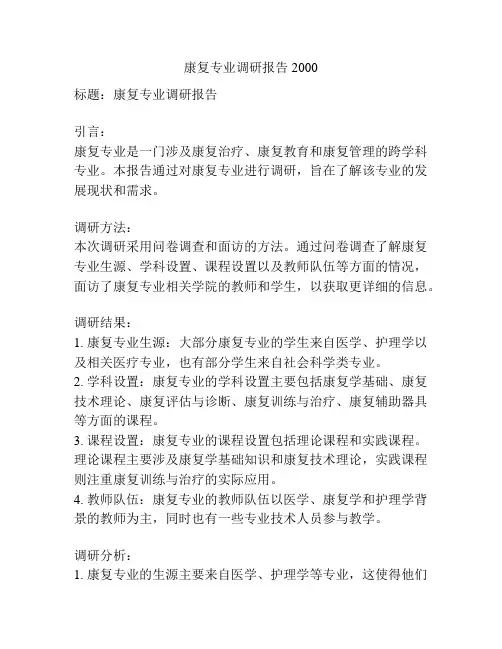 康复专业调研报告 2000

标题：康复专业调研报告

引言：
康复专业是一门涉及康复治疗、康复教育和康复管理的跨学科专业。本报告通过对康复专业进行调研，旨在了解该专业的发展现状和需求。

调研方法：
本次调研采用问卷调查和面访的方法。通过问卷调查了解康复专业生源、学科设置、课程设置以及教师队伍等方面的情况，面访了康复专业相关学院的教师和学生，以获取更详细的信息。

调研结果：
1. 康复专业生源：大部分康复专业的学生来自医学、护理学以及相关医疗专业，也有部分学生来自社会科学类专业。
2. 学科设置：康复专业的学科设置主要包括康复学基础、康复技术理论、康复评估与诊断、康复训练与治疗、康复辅助器具等方面的课程。
3. 课程设置：康复专业的课程设置包括理论课程和实践课程。理论课程主要涉及康复学基础知识和康复技术理论，实践课程则注重康复训练与治疗的实际应用。
4. 教师队伍：康复专业的教师队伍以医学、康复学和护理学背景的教师为主，同时也有一些专业技术人员参与教学。

调研分析：
1. 康复专业的生源主要来自医学、护理学等专业，这使得他们